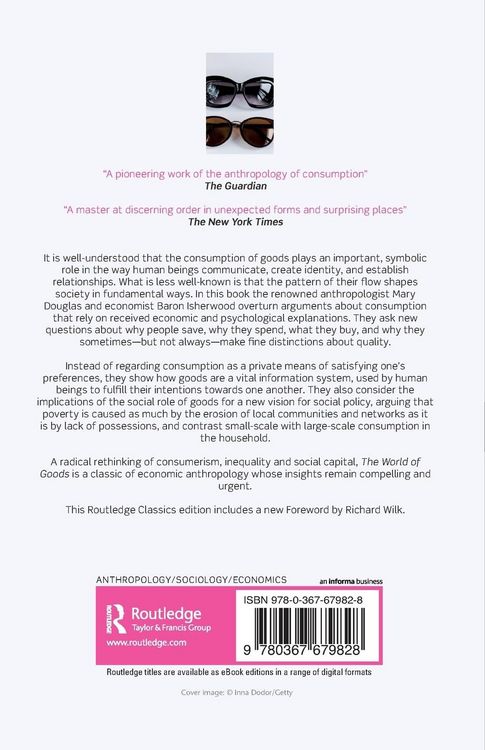 "A pioneering work of the anthropology of consumption"
The Guardian

"A master at discerning order in unexpected forms and surprising places"
The New York Times

It is well-understood that the consumption of goods plays an important, symbolic role in the way human beings communicate, create identity, and establish relationships. What is less well-known is that the pattern of their flow shapes society in fundamental ways. In this book the renowned anthropologist Mary Douglas and economist Baron Isherwood overturn arguments about consumption that rely on received economic and psychological explanations. They ask new questions about why people save, why they spend, what they buy, and why they sometimes—but not always—make fine distinctions about quality.

Instead of regarding consumption as a private means of satisfying one's preferences, they show how goods are a vital information system, used by human beings to fulfill their intentions towards one another. They also consider the implications of the social role of goods for a new vision for social policy, arguing that poverty is caused as much by the erosion of local communities and networks as it is by lack of possessions, and contrast small-scale with large-scale consumption in the household.

A radical rethinking of consumerism, inequality and social capital, The World of Goods is a classic of economic anthropology whose insights remain compelling and urgent.

This Routledge Classics edition includes a new Foreword by Richard Wilk.

ANTHROPOLOGY/SOCIOLOGY/ECONOMICS

an informa business

Routledge
Taylor & Francis Group
www.routledge.com

ISBN 978-0-367-67982-8

9 780367 679828

Routledge titles are available as eBook editions in a range of digital formats

Cover image: © Inna Dodor/Getty